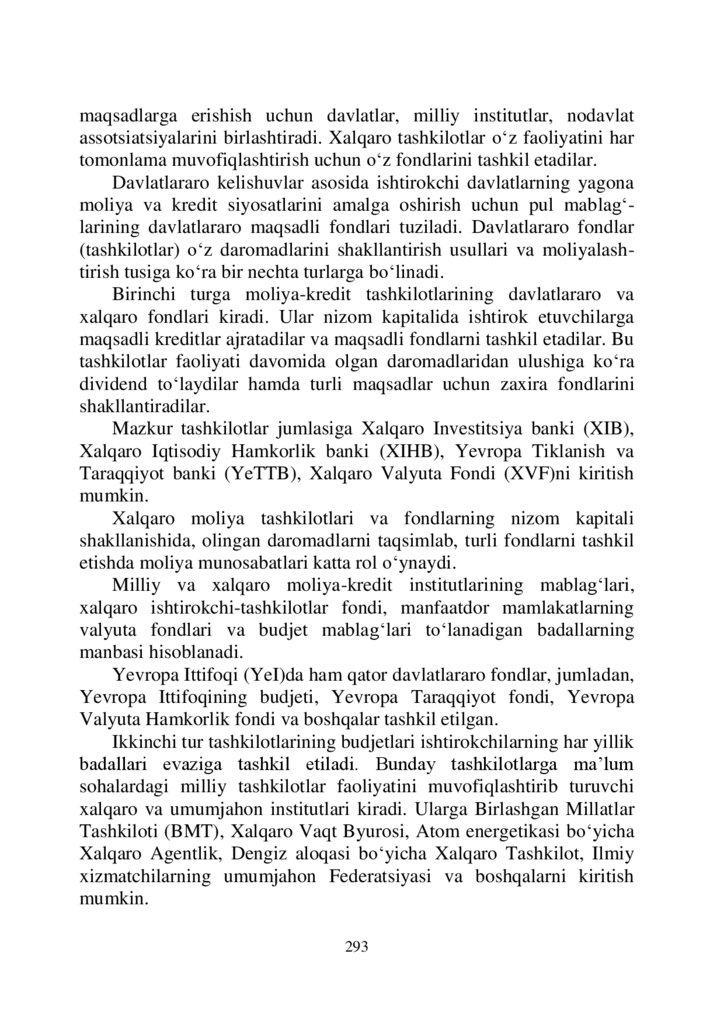 maqsadlarga erishish uchun davlatlar, milliy institutlar, nodavlat assotsiatsiyalarini birlashtiradi. Xalqaro tashkilotlar o‘z faoliyatini har tomonlama muvofiqlashtirish uchun o‘z fondlarini tashkil etadilar.

Davlatlararo kelishuvlar asosida ishtirokchi davlatlarning yagona moliya va kredit siyosatlarini amalga oshirish uchun pul mablag‘larining davlatlararo maqsadli fondlari tuziladi. Davlatlararo fondlar (tashkilotlar) o‘z daromadlarini shakllantirish usullari va moliyalashtirish tusiga ko‘ra bir nechta turlarga bo‘linadi.

Birinchi turga moliya-kredit tashkilotlarining davlatlararo va xalqaro fondlari kiradi. Ular nizom kapitalida ishtirok etuvchilarga maqsadli kreditlar ajratadilar va maqsadli fondlarni tashkil etadilar. Bu tashkilotlar faoliyati davomida olgan daromadlaridan ulushiga ko‘ra dividend to‘laydilar hamda turli maqsadlar uchun zaxira fondlarini shakllantiradilar.

Mazkur tashkilotlar jumlasiga Xalqaro Investitsiya banki (XIB), Xalqaro Iqtisodiy Hamkorlik banki (XIHB), Yevropa Tiklanish va Taraqqiyot banki (YeTTB), Xalqaro Valyuta Fondi (XVF)ni kiritish mumkin.

Xalqaro moliya tashkilotlari va fondlarning nizom kapitali shakllanishida, olingan daromadlarni taqsimlab, turli fondlarni tashkil etishda moliya munosabatlari katta rol o‘ynaydi.

Milliy va xalqaro moliya-kredit institutlarining mablag‘lari, xalqaro ishtirokchi-tashkilotlar fondi, manfaatdor mamlakatlarning valyuta fondlari va budjet mablag‘lari to‘lanadigan badallarning manbasi hisoblanadi.

Yevropa Ittifoqi (YeI)da ham qator davlatlararo fondlar, jumladan, Yevropa Ittifoqining budjeti, Yevropa Taraqqiyot fondi, Yevropa Valyuta Hamkorlik fondi va boshqalar tashkil etilgan.

Ikkinchi tur tashkilotlarining budjetlari ishtirokchilarning har yillik badallari evaziga tashkil etiladi. Bunday tashkilotlarga ma’lum sohalardagi milliy tashkilotlar faoliyatini muvofiqlashtirib turuvchi xalqaro va umumjahon institutlari kiradi. Ularga Birlashgan Millatlar Tashkiloti (BMT), Xalqaro Vaqt Byurosi, Atom energetikasi bo‘yicha Xalqaro Agentlik, Dengiz aloqasi bo‘yicha Xalqaro Tashkilot, Ilmiy xizmatchilarning umumjahon Federatsiyasi va boshqalarni kiritish mumkin.

293